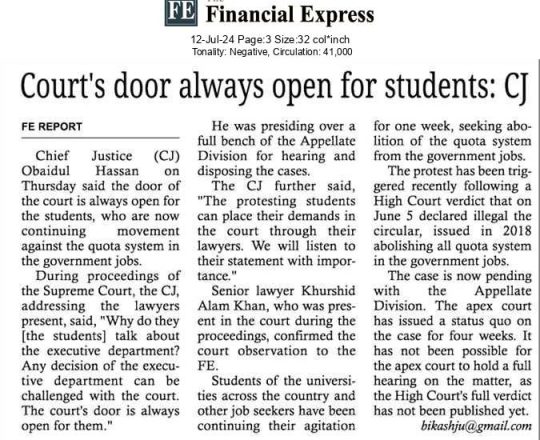 FE Financial Express

12-Jul-24 Page:3 Size:32 col*inch
Tonality: Negative, Circulation: 41,000

Court's door always open for students: CJ

FE REPORT

Chief Justice (CJ) Obaidul Hassan on Thursday said the door of the court is always open for the students, who are now continuing movement against the quota system in the government jobs.

During proceedings of the Supreme Court, the CJ, addressing the lawyers present, said, "Why do they [the students] talk about the executive department? Any decision of the executive department can be challenged with the court. The court's door is always open for them."

He was presiding over a full bench of the Appellate Division for hearing and disposing the cases.

The CJ further said, "The protesting students can place their demands in the court through their lawyers. We will listen to their statement with importance."

Senior lawyer Khurshid Alam Khan, who was present in the court during the proceedings, confirmed the court observation to the FE.

Students of the universities across the country and other job seekers have been continuing their agitation for one week, seeking abolition of the quota system from the government jobs.

The protest has been triggered recently following a High Court verdict that on June 5 declared illegal the circular, issued in 2018 abolishing all quota system in the government jobs.

The case is now pending with the Appellate Division. The apex court has issued a status quo on the case for four weeks. It has not been possible for the apex court to hold a full hearing on the matter, as the High Court's full verdict has not been published yet.

bikashju@gmail.com